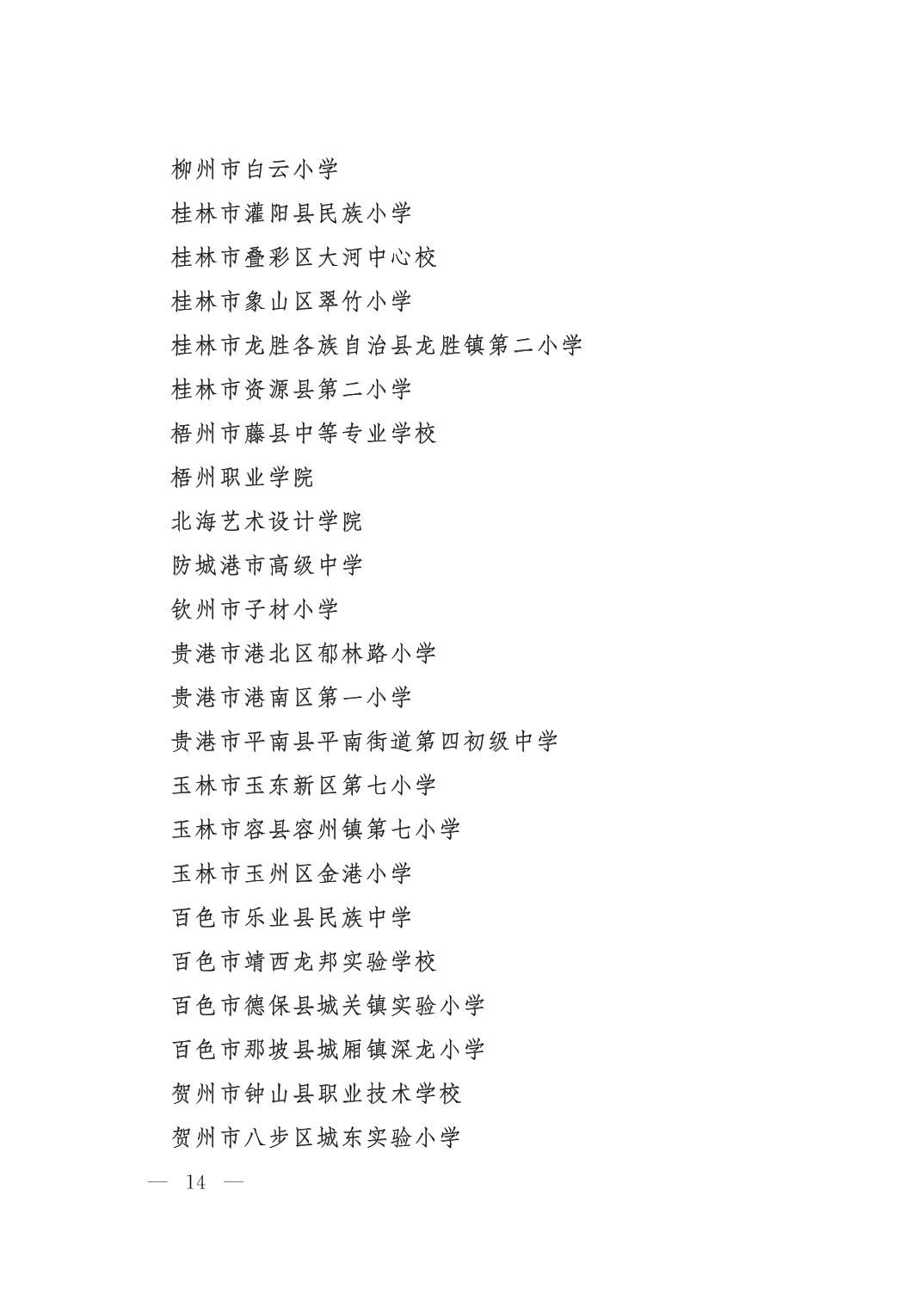 柳州市白云小学

桂林市灌阳县民族小学

桂林市叠彩区大河中心校

桂林市象山区翠竹小学

桂林市龙胜各族自治县龙胜镇第二小学

桂林市资源县第二小学

梧州市藤县中等专业学校

梧州职业学院

北海艺术设计学院

防城港市高级中学

钦州市子材小学

贵港市港北区郁林路小学

贵港市港南区第一小学

贵港市平南县平南街道第四初级中学

玉林市玉东新区第七小学

玉林市容县容州镇第七小学

玉林市玉州区金港小学

百色市乐业县民族中学

百色市靖西龙邦实验学校

百色市德保县城关镇实验小学

百色市那坡县城厢镇深龙小学

贺州市钟山县职业技术学校

贺州市八步区城东实验小学

— 14 —